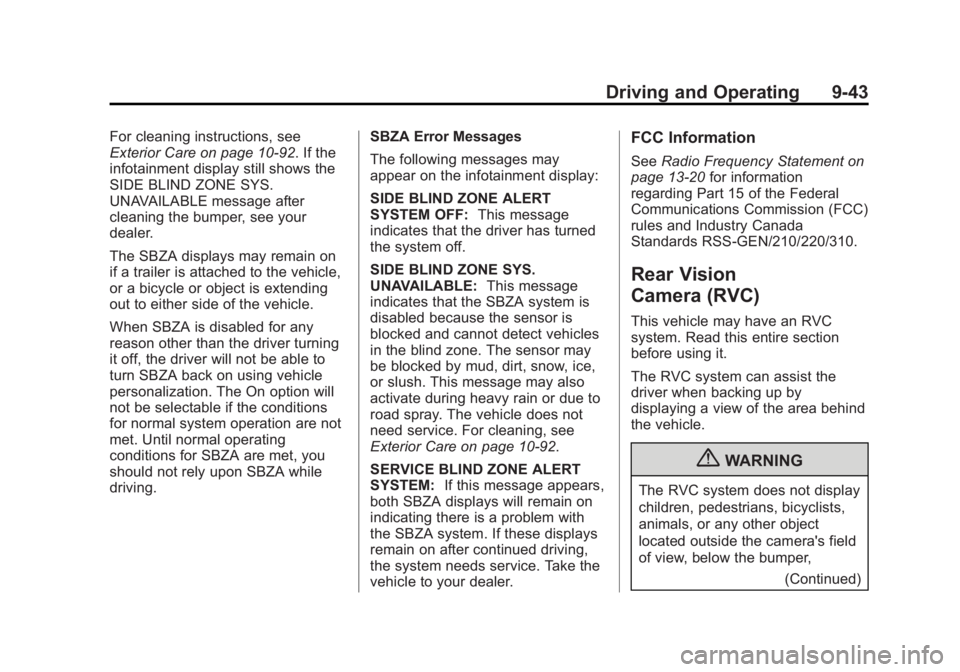 Driving and Operating 9-43

For cleaning instructions, see Exterior Care on page 10-92. If the infotainment display still shows the SIDE BLIND ZONE SYS. UNAVAILABLE message after cleaning the bumper, see your dealer.

The SBZA displays may remain on if a trailer is attached to the vehicle, or a bicycle or object is extending out to either side of the vehicle.

When SBZA is disabled for any reason other than the driver turning it off, the driver will not be able to turn SBZA back on using vehicle personalization. The On option will not be selectable if the conditions for normal system operation are not met. Until normal operating conditions for SBZA are met, you should not rely upon SBZA while driving.

SBZA Error Messages

The following messages may appear on the infotainment display:

SIDE BLIND ZONE ALERT SYSTEM OFF: This message indicates that the driver has turned the system off.

SIDE BLIND ZONE SYS. UNAVAILABLE: This message indicates that the SBZA system is disabled because the sensor is blocked and cannot detect vehicles in the blind zone. The sensor may be blocked by mud, dirt, snow, ice, or slush. This message may also activate during heavy rain or due to road spray. The vehicle does not need service. For cleaning, see Exterior Care on page 10-92.

SERVICE BLIND ZONE ALERT SYSTEM: If this message appears, both SBZA displays will remain on indicating there is a problem with the SBZA system. If these displays remain on after continued driving, the system needs service. Take the vehicle to your dealer.

FCC Information

See Radio Frequency Statement on page 13-20 for information regarding Part 15 of the Federal Communications Commission (FCC) rules and Industry Canada Standards RSS-GEN/210/220/310.

Rear Vision Camera (RVC)

This vehicle may have an RVC system. Read this entire section before using it.

The RVC system can assist the driver when backing up by displaying a view of the area behind the vehicle.

WARNING

The RVC system does not display children, pedestrians, bicyclists, animals, or any other object located outside the camera's field of view, below the bumper,

(Continued)

carmanualsonline.info